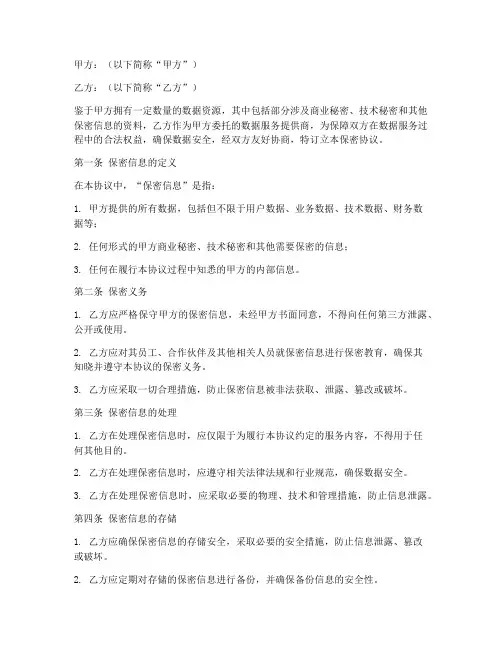 甲方：（以下简称“甲方”）

乙方：（以下简称“乙方”）

鉴于甲方拥有一定数量的数据资源，其中包括部分涉及商业秘密、技术秘密和其他保密信息的资料，乙方作为甲方委托的数据服务提供商，为保障双方在数据服务过程中的合法权益，确保数据安全，经双方友好协商，特订立本保密协议。

第一条 保密信息的定义

在本协议中，“保密信息”是指：

1. 甲方提供的所有数据，包括但不限于用户数据、业务数据、技术数据、财务数据等；

2. 任何形式的甲方商业秘密、技术秘密和其他需要保密的信息；

3. 任何在履行本协议过程中知悉的甲方的内部信息。

第二条 保密义务

1. 乙方应严格保守甲方的保密信息，未经甲方书面同意，不得向任何第三方泄露、公开或使用。

2. 乙方应对其员工、合作伙伴及其他相关人员就保密信息进行保密教育，确保其知晓并遵守本协议的保密义务。

3. 乙方应采取一切合理措施，防止保密信息被非法获取、泄露、篡改或破坏。

第三条 保密信息的处理

1. 乙方在处理保密信息时，应仅限于为履行本协议约定的服务内容，不得用于任何其他目的。

2. 乙方在处理保密信息时，应遵守相关法律法规和行业规范，确保数据安全。

3. 乙方在处理保密信息时，应采取必要的物理、技术和管理措施，防止信息泄露。

第四条 保密信息的存储

1. 乙方应确保保密信息的存储安全，采取必要的安全措施，防止信息泄露、篡改或破坏。

2. 乙方应定期对存储的保密信息进行备份，并确保备份信息的安全性。